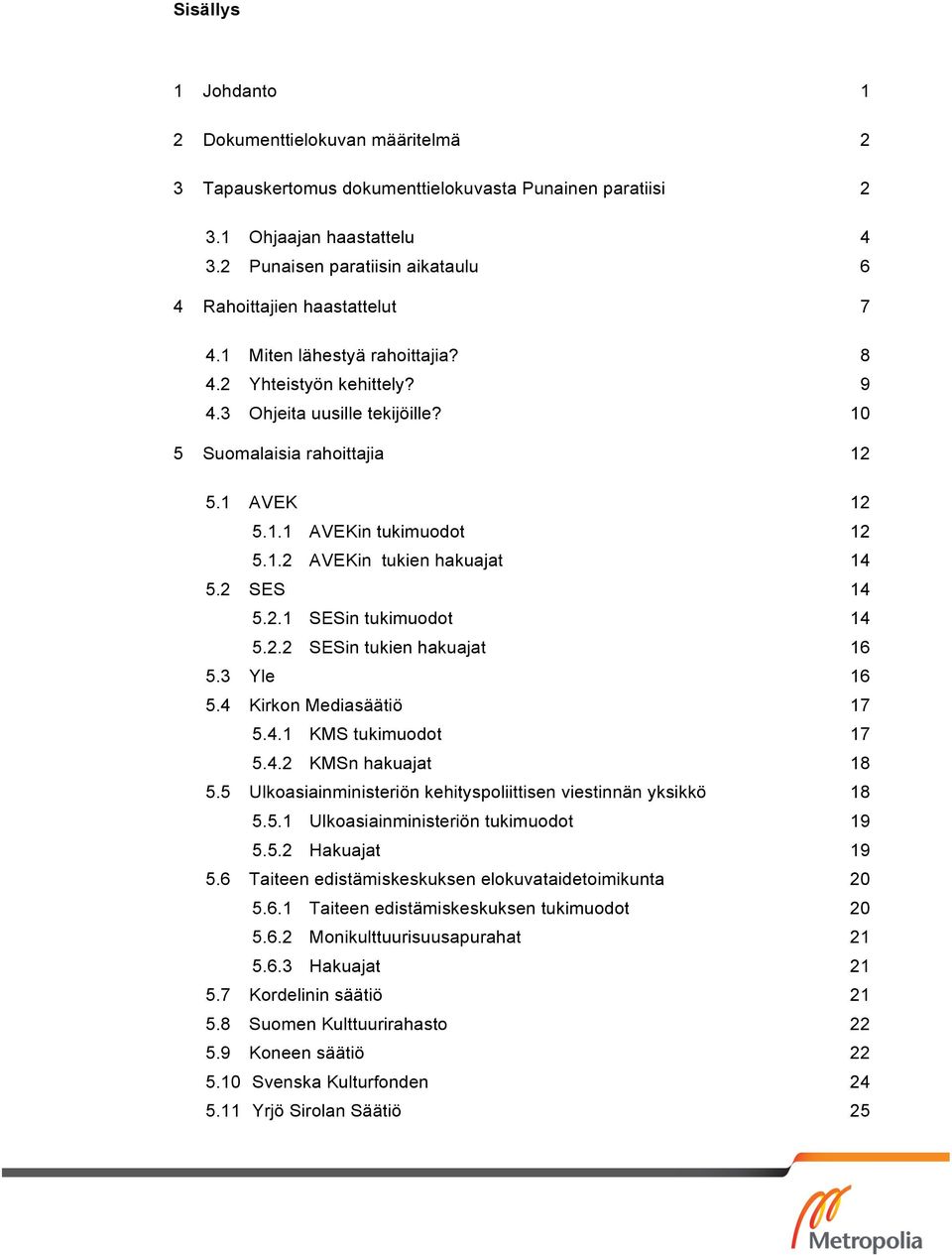 Sisällys

1 Johdanto 1

2 Dokumenttielokuvan määritelmä 2

3 Tapauskertomus dokumenttielokuvasta Punainen paratiisi 2

3.1 Ohjaajan haastattelu 4
3.2 Punaisen paratiisin aikataulu 6

4 Rahoittajien haastattelut 7

4.1 Miten lähestyä rahoittajia? 8
4.2 Yhteistyön kehittely? 9
4.3 Ohjeita uusille tekijöille? 10

5 Suomalaisia rahoittajia 12

5.1 AVEK 12
5.1.1 AVEKin tukimuodot 12
5.1.2 AVEKin tukien hakuajat 14
5.2 SES 14
5.2.1 SESin tukimuodot 14
5.2.2 SESin tukien hakuajat 16
5.3 Yle 16
5.4 Kirkon Mediasäätiö 17
5.4.1 KMS tukimuodot 17
5.4.2 KMSn hakuajat 18
5.5 Ulkoasiainministeriön kehityspoliittisen viestinnän yksikkö 18
5.5.1 Ulkoasiainministeriön tukimuodot 19
5.5.2 Hakuajat 19
5.6 Taiteen edistämiskeskuksen elokuvataidetoimikunta 20
5.6.1 Taiteen edistämiskeskuksen tukimuodot 20
5.6.2 Monikulttuurisuusapurahat 21
5.6.3 Hakuajat 21
5.7 Kordelinin säätiö 21
5.8 Suomen Kulttuurirahasto 22
5.9 Koneen säätiö 22
5.10 Svenska Kulturfonden 24
5.11 Yrjö Sirolan Säätiö 25

Metropolia